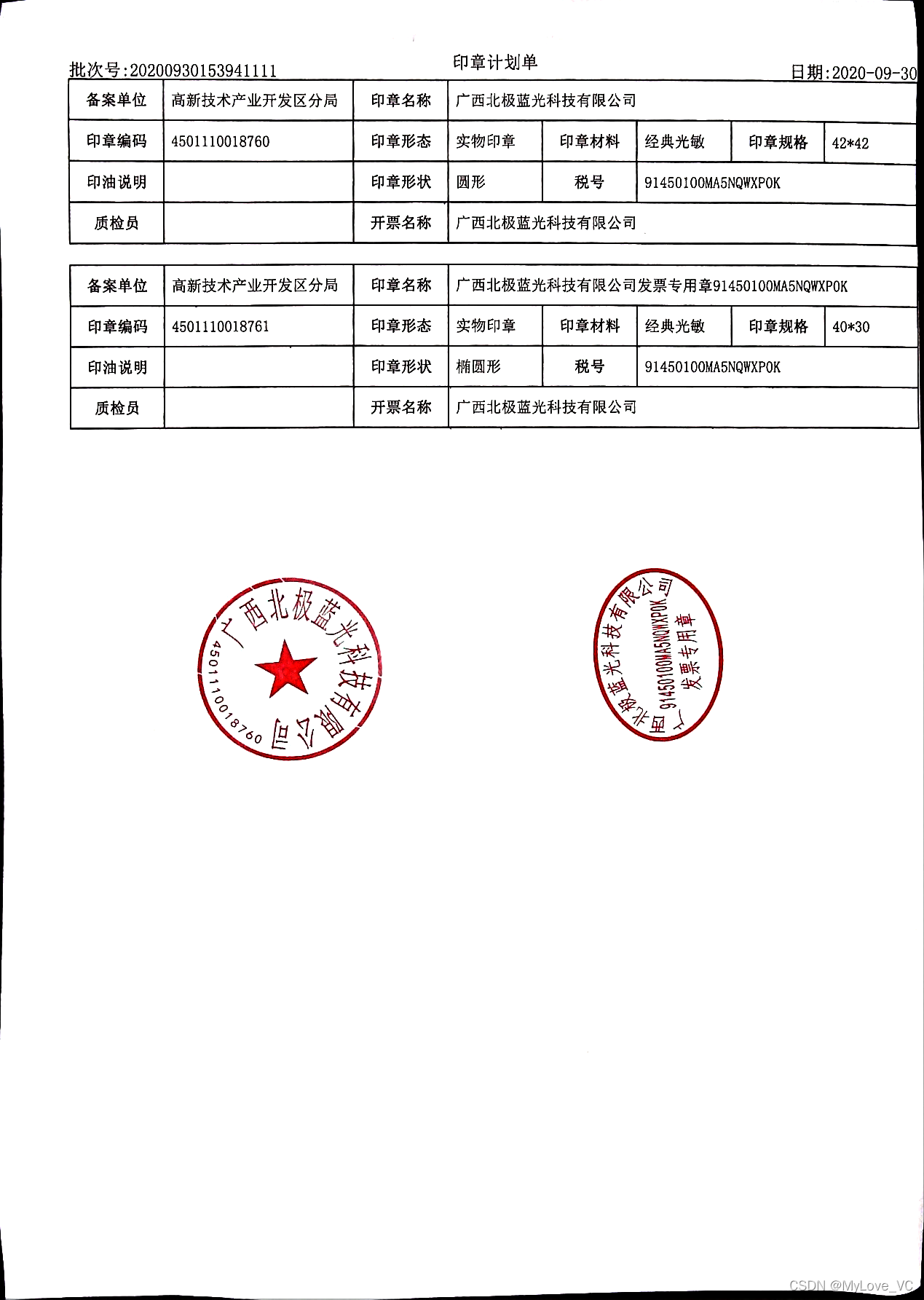 批次号:20200930153941111　　印章计划单　　日期:2020-09-30

| 备案单位 | 高新技术产业开发区分局 | 印章名称 | 广西北极蓝光科技有限公司 | | | | |
|---|---|---|---|---|---|---|---|
| 印章编码 | 4501110018760 | 印章形态 | 实物印章 | 印章材料 | 经典光敏 | 印章规格 | 42*42 |
| 印油说明 | | 印章形状 | 圆形 | 税号 | 91450100MA5NQWXP0K | | |
| 质检员 | | 开票名称 | 广西北极蓝光科技有限公司 | | | | |

| 备案单位 | 高新技术产业开发区分局 | 印章名称 | 广西北极蓝光科技有限公司发票专用章91450100MA5NQWXP0K | | | | |
|---|---|---|---|---|---|---|---|
| 印章编码 | 4501110018761 | 印章形态 | 实物印章 | 印章材料 | 经典光敏 | 印章规格 | 40*30 |
| 印油说明 | | 印章形状 | 椭圆形 | 税号 | 91450100MA5NQWXP0K | | |
| 质检员 | | 开票名称 | 广西北极蓝光科技有限公司 | | | | |

广西北极蓝光科技有限公司
4501110018760

广西北极蓝光科技有限公司
91450100MA5NQWXP0K
发票专用章

CSDN @MyLove_VC